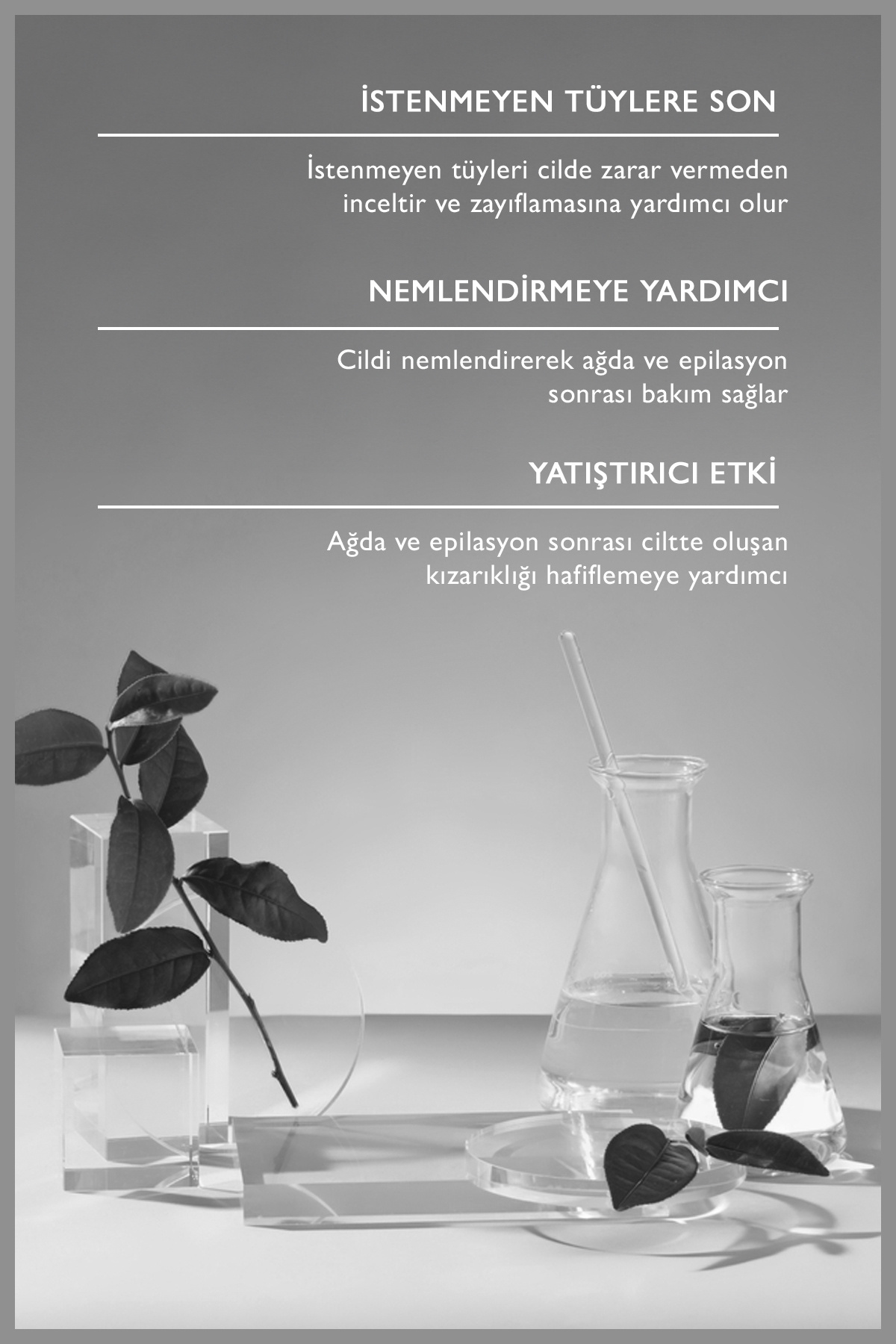 İSTENMEYEN TÜYLERE SON

İstenmeyen tüyleri cilde zarar vermeden inceltir ve zayıflamasına yardımcı olur

NEMLENDİRMEYE YARDIMCI

Cildi nemlendirerek ağda ve epilasyon sonrası bakım sağlar

YATIŞTIRICI ETKİ

Ağda ve epilasyon sonrası ciltte oluşan kızarıklığı hafiflemeye yardımcı